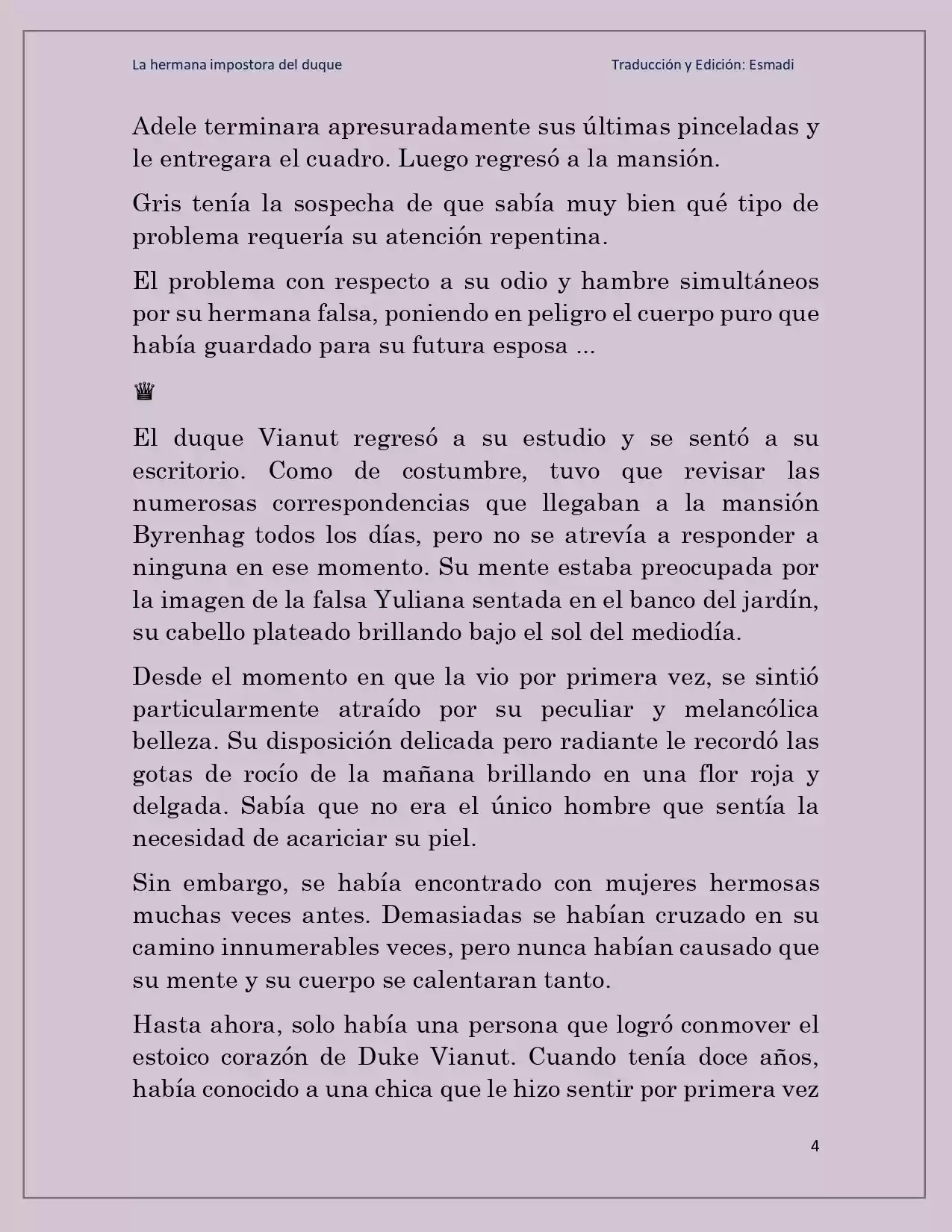 La hermana impostora del duque Traducción y Edición: Esmadi

Adele terminara apresuradamente sus últimas pinceladas y le entregara el cuadro. Luego regresó a la mansión.

Gris tenía la sospecha de que sabía muy bien qué tipo de problema requería su atención repentina.

El problema con respecto a su odio y hambre simultáneos por su hermana falsa, poniendo en peligro el cuerpo puro que había guardado para su futura esposa ...

♛

El duque Vianut regresó a su estudio y se sentó a su escritorio. Como de costumbre, tuvo que revisar las numerosas correspondencias que llegaban a la mansión Byrenhag todos los días, pero no se atrevía a responder a ninguna en ese momento. Su mente estaba preocupada por la imagen de la falsa Yuliana sentada en el banco del jardín, su cabello plateado brillando bajo el sol del mediodía.

Desde el momento en que la vio por primera vez, se sintió particularmente atraído por su peculiar y melancólica belleza. Su disposición delicada pero radiante le recordó las gotas de rocío de la mañana brillando en una flor roja y delgada. Sabía que no era el único hombre que sentía la necesidad de acariciar su piel.

Sin embargo, se había encontrado con mujeres hermosas muchas veces antes. Demasiadas se habían cruzado en su camino innumerables veces, pero nunca habían causado que su mente y su cuerpo se calentaran tanto.

Hasta ahora, solo había una persona que logró conmover el estoico corazón de Duke Vianut. Cuando tenía doce años, había conocido a una chica que le hizo sentir por primera vez

4